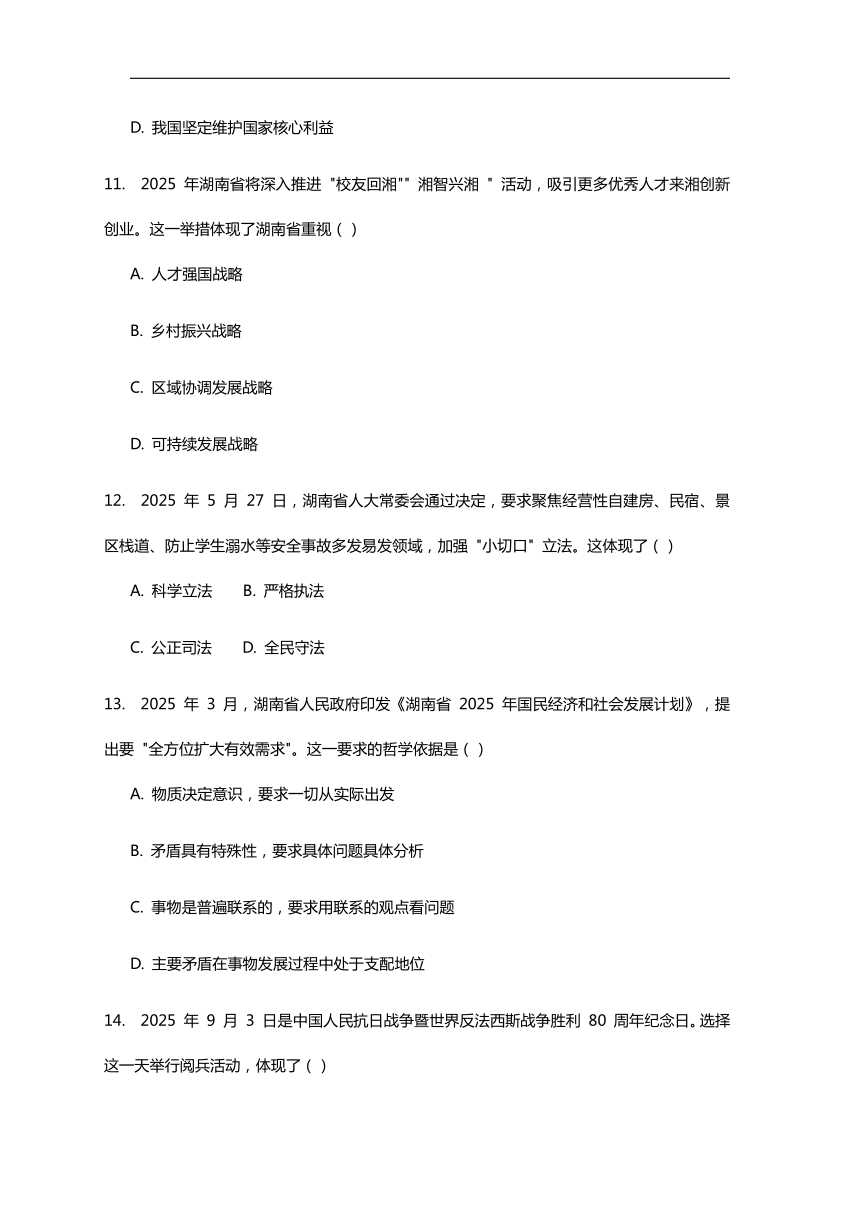 D. 我国坚定维护国家核心利益

11. 2025 年湖南省将深入推进 "校友回湘"" 湘智兴湘 " 活动，吸引更多优秀人才来湘创新创业。这一举措体现了湖南省重视（ ）

A. 人才强国战略

B. 乡村振兴战略

C. 区域协调发展战略

D. 可持续发展战略

12. 2025 年 5 月 27 日，湖南省人大常委会通过决定，要求聚焦经营性自建房、民宿、景区栈道、防止学生溺水等安全事故多发易发领域，加强 "小切口" 立法。这体现了（ ）

A. 科学立法　　B. 严格执法

C. 公正司法　　D. 全民守法

13. 2025 年 3 月，湖南省人民政府印发《湖南省 2025 年国民经济和社会发展计划》，提出要 "全方位扩大有效需求"。这一要求的哲学依据是（ ）

A. 物质决定意识，要求一切从实际出发

B. 矛盾具有特殊性，要求具体问题具体分析

C. 事物是普遍联系的，要求用联系的观点看问题

D. 主要矛盾在事物发展过程中处于支配地位

14. 2025 年 9 月 3 日是中国人民抗日战争暨世界反法西斯战争胜利 80 周年纪念日。选择这一天举行阅兵活动，体现了（ ）